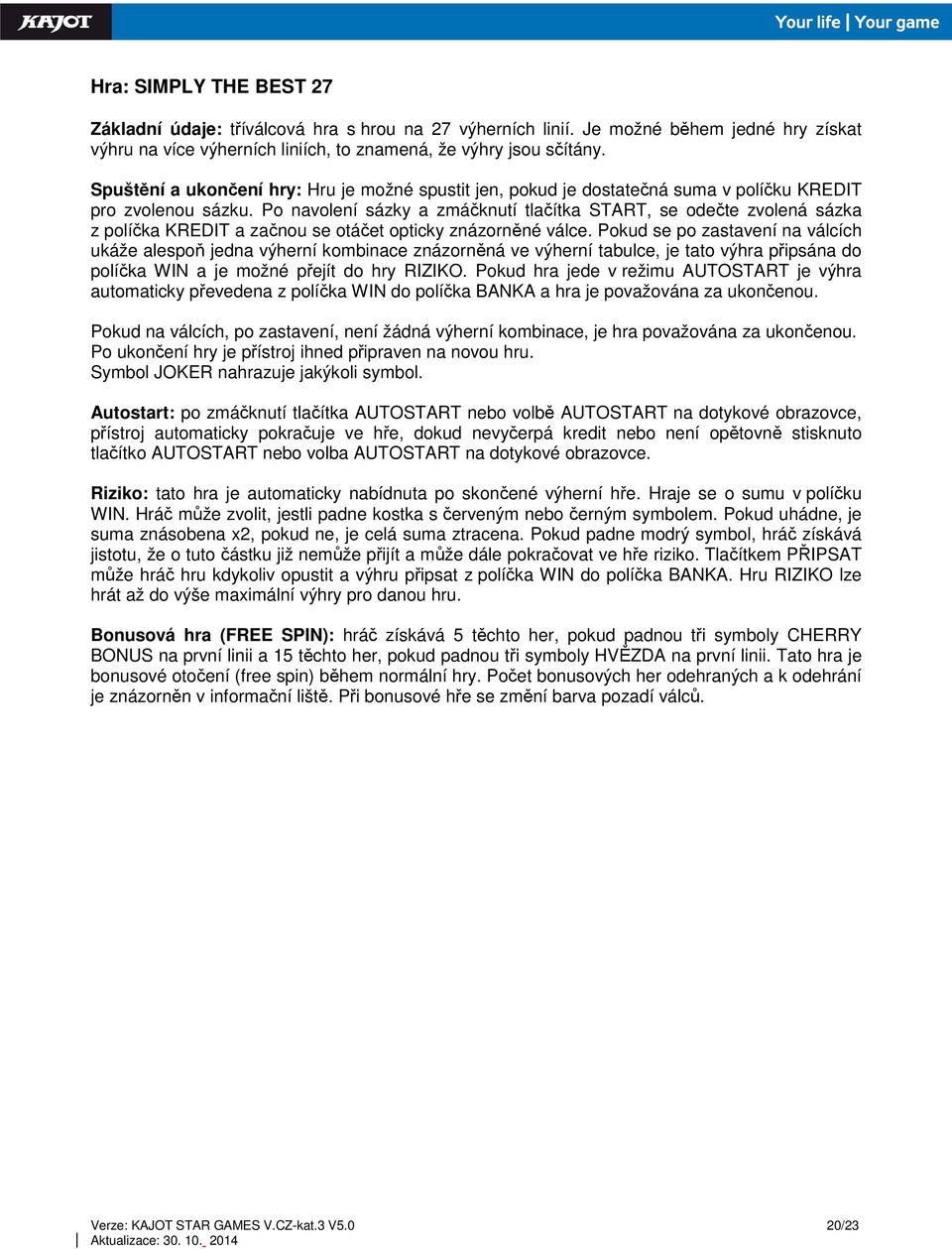 KAJOT

Your life | Your game

Hra: SIMPLY THE BEST 27

Základní údaje: tříválcová hra s hrou na 27 výherních linií. Je možné během jedné hry získat výhru na více výherních liniích, to znamená, že výhry jsou sčítány.

Spuštění a ukončení hry: Hru je možné spustit jen, pokud je dostatečná suma v políčku KREDIT pro zvolenou sázku. Po navolení sázky a zmáčknutí tlačítka START, se odečte zvolená sázka z políčka KREDIT a začnou se otáčet opticky znázorněné válce. Pokud se po zastavení na válcích ukáže alespoň jedna výherní kombinace znázorněná ve výherní tabulce, je tato výhra připsána do políčka WIN a je možné přejít do hry RIZIKO. Pokud hra jede v režimu AUTOSTART je výhra automaticky převedena z políčka WIN do políčka BANKA a hra je považována za ukončenou.

Pokud na válcích, po zastavení, není žádná výherní kombinace, je hra považována za ukončenou.
Po ukončení hry je přístroj ihned připraven na novou hru.
Symbol JOKER nahrazuje jakýkoli symbol.

Autostart: po zmáčknutí tlačítka AUTOSTART nebo volbě AUTOSTART na dotykové obrazovce, přístroj automaticky pokračuje ve hře, dokud nevyčerpá kredit nebo není opětovně stisknuto tlačítko AUTOSTART nebo volba AUTOSTART na dotykové obrazovce.

Riziko: tato hra je automaticky nabídnuta po skončené výherní hře. Hraje se o sumu v políčku WIN. Hráč může zvolit, jestli padne kostka s červeným nebo černým symbolem. Pokud uhádne, je suma znásobena x2, pokud ne, je celá suma ztracena. Pokud padne modrý symbol, hráč získává jistotu, že o tuto částku již nemůže přijít a může dále pokračovat ve hře riziko. Tlačítkem PŘIPSAT může hráč hru kdykoliv opustit a výhru připsat z políčka WIN do políčka BANKA. Hru RIZIKO lze hrát až do výše maximální výhry pro danou hru.

Bonusová hra (FREE SPIN): hráč získává 5 těchto her, pokud padnou tři symboly CHERRY BONUS na první linii a 15 těchto her, pokud padnou tři symboly HVĚZDA na první linii. Tato hra je bonusové otočení (free spin) během normální hry. Počet bonusových her odehraných a k odehrání je znázorněn v informační liště. Při bonusové hře se změní barva pozadí válců.

Verze: KAJOT STAR GAMES V.CZ-kat.3 V5.0
Aktualizace: 30. 10. 2014

20/23